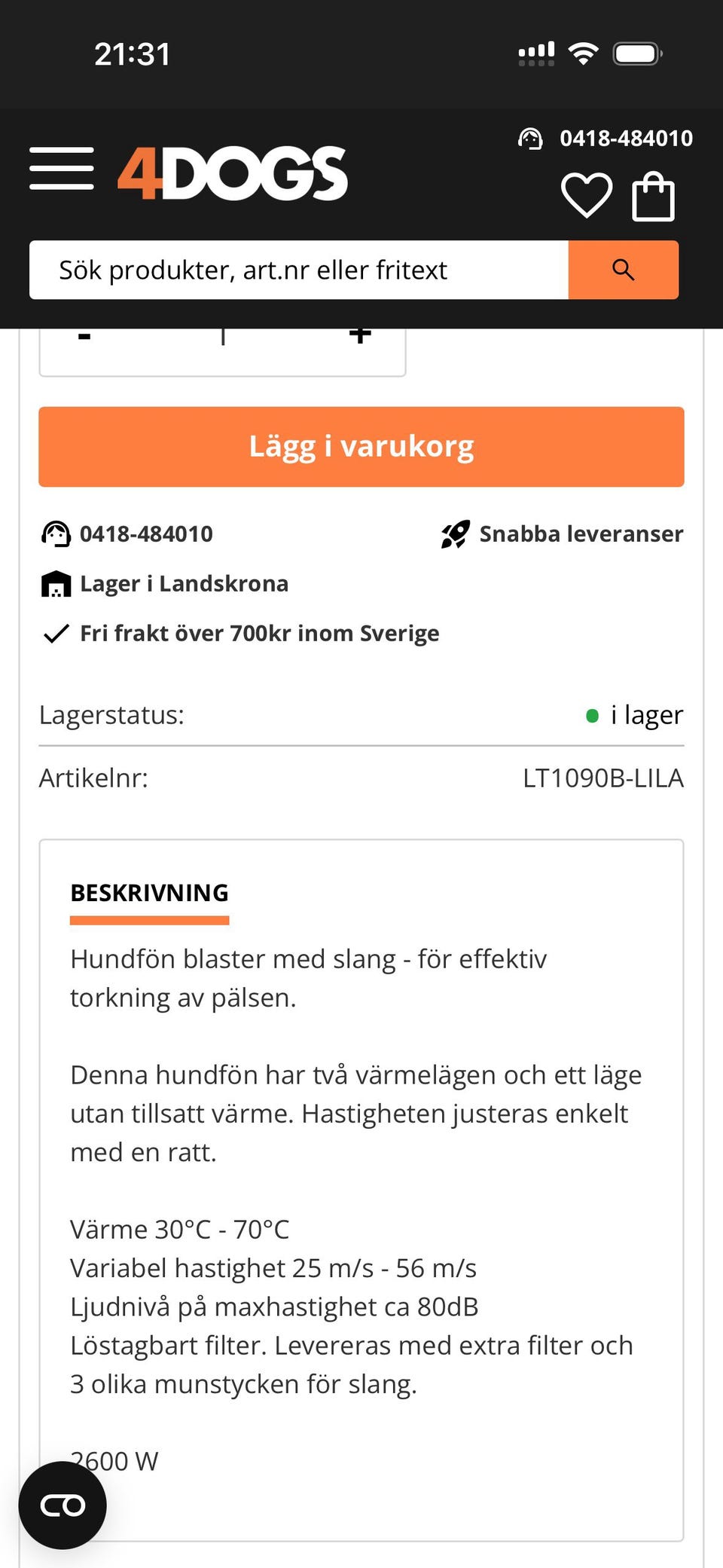 21:31

0418-484010

4DOGS

Sök produkter, art.nr eller fritext

- 1 +

Lägg i varukorg

0418-484010

Snabba leveranser

Lager i Landskrona

Fri frakt över 700kr inom Sverige

Lagerstatus: i lager

Artikelnr: LT1090B-LILA

BESKRIVNING

Hundfön blaster med slang - för effektiv torkning av pälsen.

Denna hundfön har två värmelägen och ett läge utan tillsatt värme. Hastigheten justeras enkelt med en ratt.

Värme 30°C - 70°C
Variabel hastighet 25 m/s - 56 m/s
Ljudnivå på maxhastighet ca 80dB
Löstagbart filter. Levereras med extra filter och 3 olika munstycken för slang.

2600 W